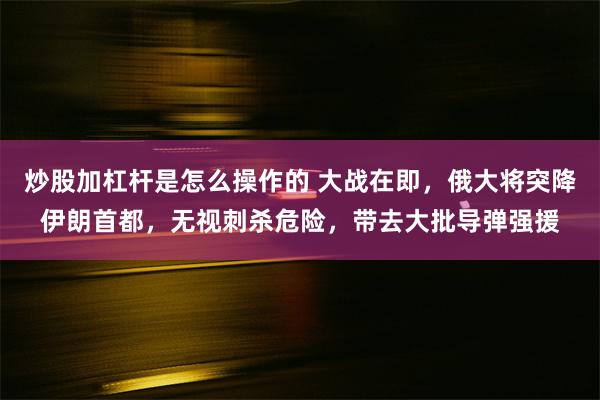 炒股加杠杆是怎么操作的 大战在即，俄大将突降伊朗首都，无视刺杀危险，带去大批导弹强援